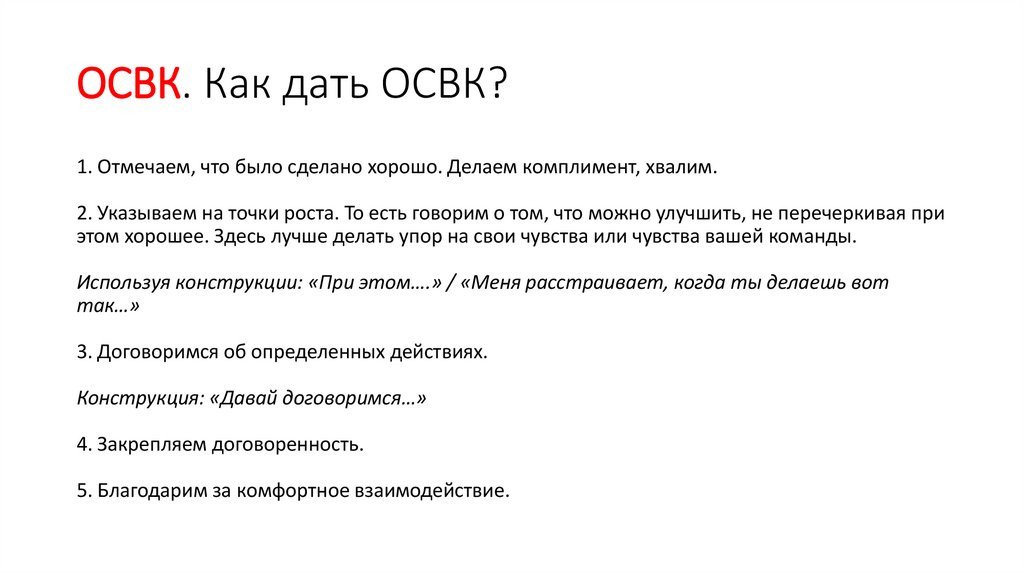 ОСВК. Как дать ОСВК?

1. Отмечаем, что было сделано хорошо. Делаем комплимент, хвалим.

2. Указываем на точки роста. То есть говорим о том, что можно улучшить, не перечеркивая при этом хорошее. Здесь лучше делать упор на свои чувства или чувства вашей команды.

Используя конструкции: «При этом….» / «Меня расстраивает, когда ты делаешь вот так…»

3. Договоримся об определенных действиях.

Конструкция: «Давай договоримся…»

4. Закрепляем договоренность.

5. Благодарим за комфортное взаимодействие.